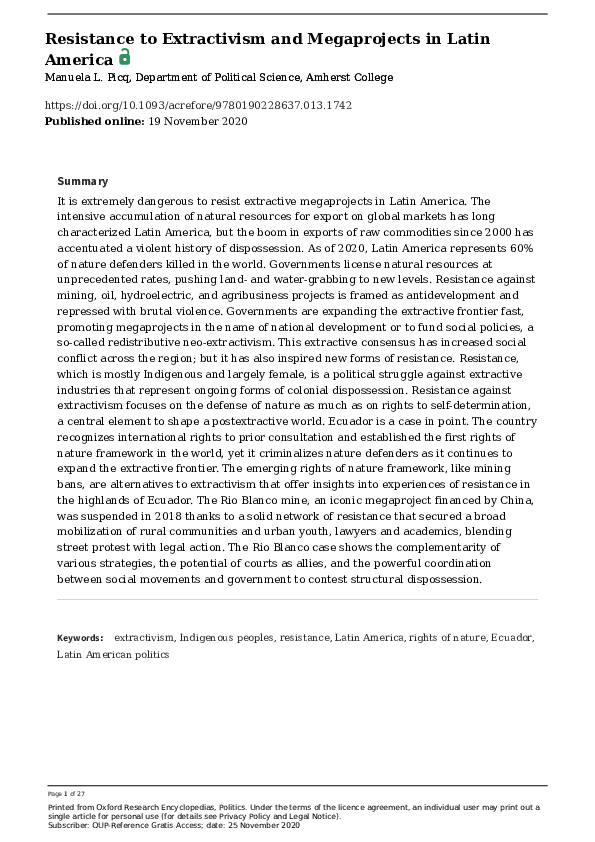 Resistance to Extractivism and Megaprojects in Latin America

Manuela L. Picq, Department of Political Science, Amherst College

https://doi.org/10.1093/acrefore/9780190228637.013.1742
Published online: 19 November 2020

Summary

It is extremely dangerous to resist extractive megaprojects in Latin America. The intensive accumulation of natural resources for export on global markets has long characterized Latin America, but the boom in exports of raw commodities since 2000 has accentuated a violent history of dispossession. As of 2020, Latin America represents 60% of nature defenders killed in the world. Governments license natural resources at unprecedented rates, pushing land- and water-grabbing to new levels. Resistance against mining, oil, hydroelectric, and agribusiness projects is framed as antidevelopment and repressed with brutal violence. Governments are expanding the extractive frontier fast, promoting megaprojects in the name of national development or to fund social policies, a so-called redistributive neo-extractivism. This extractive consensus has increased social conflict across the region; but it has also inspired new forms of resistance. Resistance, which is mostly Indigenous and largely female, is a political struggle against extractive industries that represent ongoing forms of colonial dispossession. Resistance against extractivism focuses on the defense of nature as much as on rights to self-determination, a central element to shape a postextractive world. Ecuador is a case in point. The country recognizes international rights to prior consultation and established the first rights of nature framework in the world, yet it criminalizes nature defenders as it continues to expand the extractive frontier. The emerging rights of nature framework, like mining bans, are alternatives to extractivism that offer insights into experiences of resistance in the highlands of Ecuador. The Rio Blanco mine, an iconic megaproject financed by China, was suspended in 2018 thanks to a solid network of resistance that secured a broad mobilization of rural communities and urban youth, lawyers and academics, blending street protest with legal action. The Rio Blanco case shows the complementarity of various strategies, the potential of courts as allies, and the powerful coordination between social movements and government to contest structural dispossession.

Keywords: extractivism, Indigenous peoples, resistance, Latin America, rights of nature, Ecuador, Latin American politics

Page 1 of 27

Printed from Oxford Research Encyclopedias, Politics. Under the terms of the licence agreement, an individual user may print out a single article for personal use (for details see Privacy Policy and Legal Notice).
Subscriber: OUP-Reference Gratis Access; date: 25 November 2020